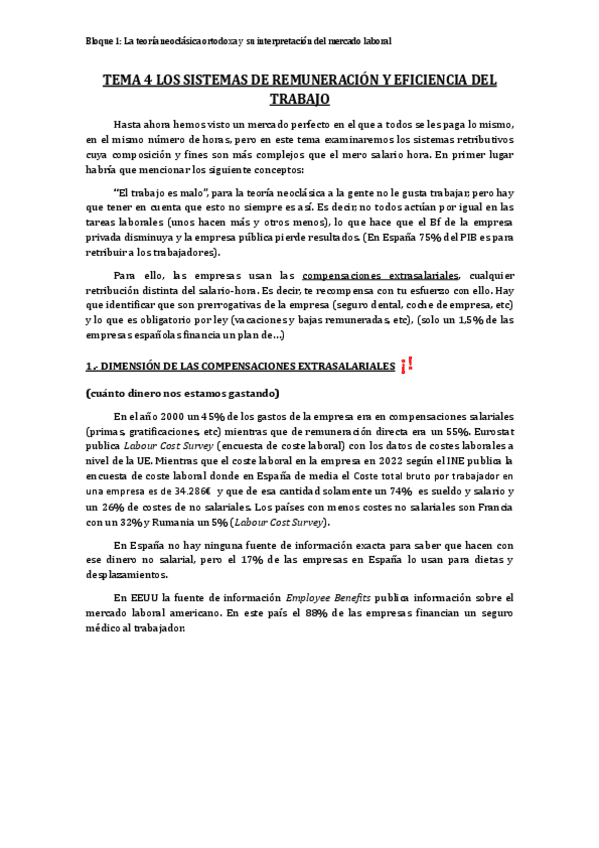 Bloque 1: La teoría neoclásica ortodoxa y su interpretación del mercado laboral

TEMA 4 LOS SISTEMAS DE REMUNERACIÓN Y EFICIENCIA DEL TRABAJO

Hasta ahora hemos visto un mercado perfecto en el que a todos se les paga lo mismo, en el mismo número de horas, pero en este tema examinaremos los sistemas retributivos cuya composición y fines son más complejos que el mero salario hora. En primer lugar habría que mencionar los siguiente conceptos:

"El trabajo es malo", para la teoría neoclásica a la gente no le gusta trabajar; pero hay que tener en cuenta que esto no siempre es así. Es decir, no todos actúan por igual en las tareas laborales (unos hacen más y otros menos), lo que hace que el Bf de la empresa privada disminuya y la empresa pública pierde resultados. (En España 75% del PIB es para retribuir a los trabajadores).

Para ello, las empresas usan las compensaciones extrasalariales, cualquier retribución distinta del salario-hora. Es decir, te recompensa con tu esfuerzo con ello. Hay que identificar que son prerrogativas de la empresa (seguro dental, coche de empresa, etc) y lo que es obligatorio por ley (vacaciones y bajas remuneradas, etc), (solo un 1,5% de las empresas españolas financia un plan de...)

1.- DIMENSIÓN DE LAS COMPENSACIONES EXTRASALARIALES ¡!

(cuánto dinero nos estamos gastando)

En el año 2000 un 45% de los gastos de la empresa era en compensaciones salariales (primas, gratificaciones, etc) mientras que de remuneración directa era un 55%. Eurostat publica Labour Cost Survey (encuesta de coste laboral) con los datos de costes laborales a nivel de la UE. Mientras que el coste laboral en la empresa en 2022 según el INE publica la encuesta de coste laboral donde en España de media el Coste total bruto por trabajador en una empresa es de 34.286€ y que de esa cantidad solamente un 74% es sueldo y salario y un 26% de costes de no salariales. Los países con menos costes no salariales son Francia con un 32% y Rumania un 5% (Labour Cost Survey).

En España no hay ninguna fuente de información exacta para saber que hacen con ese dinero no salarial, pero el 17% de las empresas en España lo usan para dietas y desplazamientos.

En EEUU la fuente de información Employee Benefits publica información sobre el mercado laboral americano. En este país el 88% de las empresas financian un seguro médico al trabajador.